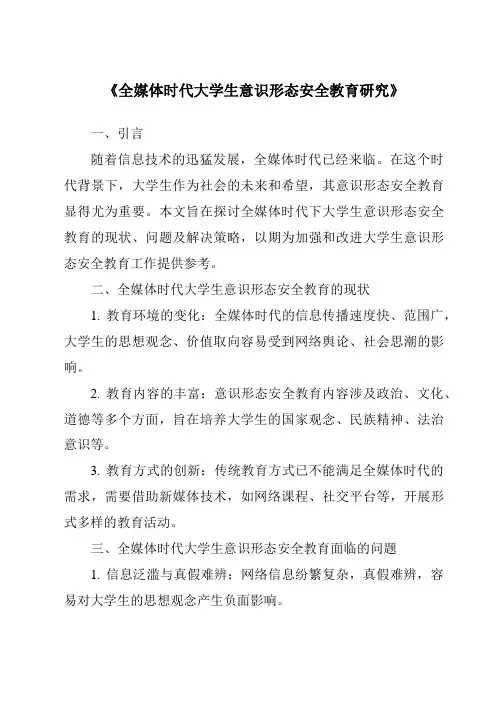 《全媒体时代大学生意识形态安全教育研究》

一、引言

随着信息技术的迅猛发展，全媒体时代已经来临。在这个时代背景下，大学生作为社会的未来和希望，其意识形态安全教育显得尤为重要。本文旨在探讨全媒体时代下大学生意识形态安全教育的现状、问题及解决策略，以期为加强和改进大学生意识形态安全教育工作提供参考。

二、全媒体时代大学生意识形态安全教育的现状

1. 教育环境的变化：全媒体时代的信息传播速度快、范围广，大学生的思想观念、价值取向容易受到网络舆论、社会思潮的影响。

2. 教育内容的丰富：意识形态安全教育内容涉及政治、文化、道德等多个方面，旨在培养大学生的国家观念、民族精神、法治意识等。

3. 教育方式的创新：传统教育方式已不能满足全媒体时代的需求，需要借助新媒体技术，如网络课程、社交平台等，开展形式多样的教育活动。

三、全媒体时代大学生意识形态安全教育面临的问题

1. 信息泛滥与真假难辨：网络信息纷繁复杂，真假难辨，容易对大学生的思想观念产生负面影响。